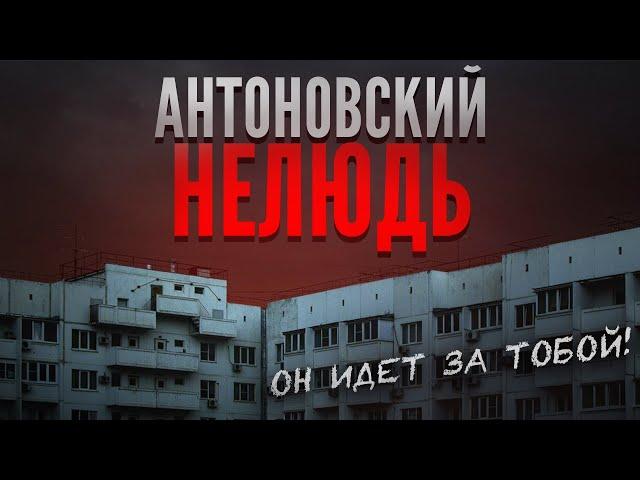 АНТОНОВСКИЙ
НЕЛЮДЬ

ОН ИДЕТ ЗА ТОБОЙ!